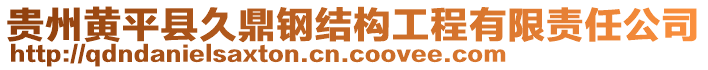 贵州黄平县久鼎钢结构工程有限责任公司
http://qdndanielsaxton.cn.coovee.com